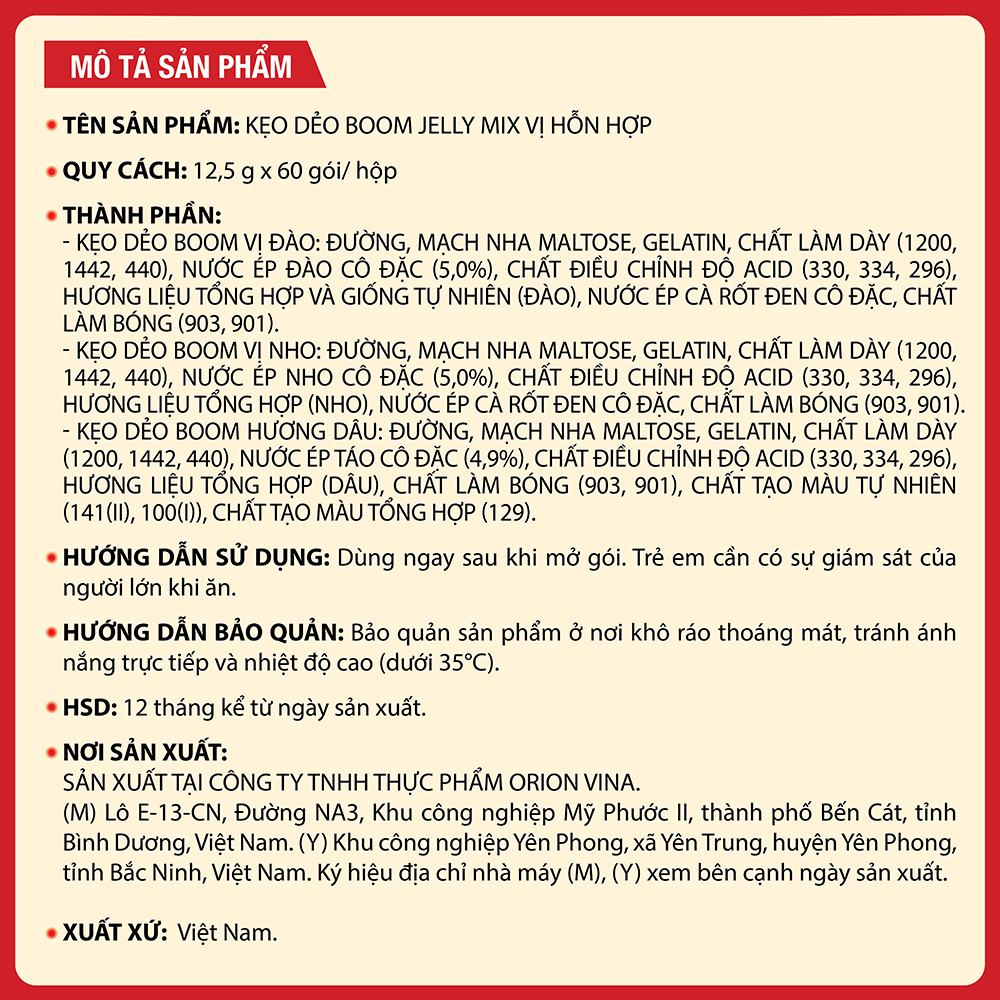 MÔ TẢ SẢN PHẨM

TÊN SẢN PHẨM: KẸO DẺO BOOM JELLY MIX VỊ HỖN HỢP

QUY CÁCH: 12,5 g x 60 gói/ hộp

THÀNH PHẦN:
- KẸO DẺO BOOM VỊ ĐÀO: ĐƯỜNG, MẠCH NHA MALTOSE, GELATIN, CHẤT LÀM DÀY (1200, 1442, 440), NƯỚC ÉP ĐÀO CÔ ĐẶC (5,0%), CHẤT ĐIỀU CHỈNH ĐỘ ACID (330, 334, 296), HƯƠNG LIỆU TỔNG HỢP VÀ GIỐNG TỰ NHIÊN (ĐÀO), NƯỚC ÉP CÀ RỐT ĐEN CÔ ĐẶC, CHẤT LÀM BÓNG (903, 901).
- KẸO DẺO BOOM VỊ NHO: ĐƯỜNG, MẠCH NHA MALTOSE, GELATIN, CHẤT LÀM DÀY (1200, 1442, 440), NƯỚC ÉP NHO CÔ ĐẶC (5,0%), CHẤT ĐIỀU CHỈNH ĐỘ ACID (330, 334, 296), HƯƠNG LIỆU TỔNG HỢP (NHO), NƯỚC ÉP CÀ RỐT ĐEN CÔ ĐẶC, CHẤT LÀM BÓNG (903, 901).
- KẸO DẺO BOOM HƯƠNG DÂU: ĐƯỜNG, MẠCH NHA MALTOSE, GELATIN, CHẤT LÀM DÀY (1200, 1442, 440), NƯỚC ÉP TÁO CÔ ĐẶC (4,9%), CHẤT ĐIỀU CHỈNH ĐỘ ACID (330, 334, 296), HƯƠNG LIỆU TỔNG HỢP (DÂU), CHẤT LÀM BÓNG (903, 901), CHẤT TẠO MÀU TỰ NHIÊN (141(II), 100(I)), CHẤT TẠO MÀU TỔNG HỢP (129).

HƯỚNG DẪN SỬ DỤNG: Dùng ngay sau khi mở gói. Trẻ em cần có sự giám sát của người lớn khi ăn.

HƯỚNG DẪN BẢO QUẢN: Bảo quản sản phẩm ở nơi khô ráo thoáng mát, tránh ánh nắng trực tiếp và nhiệt độ cao (dưới 35°C).

HSD: 12 tháng kể từ ngày sản xuất.

NƠI SẢN XUẤT:
SẢN XUẤT TẠI CÔNG TY TNHH THỰC PHẨM ORION VINA.
(M) Lô E-13-CN, Đường NA3, Khu công nghiệp Mỹ Phước II, thành phố Bến Cát, tỉnh Bình Dương, Việt Nam. (Y) Khu công nghiệp Yên Phong, xã Yên Trung, huyện Yên Phong, tỉnh Bắc Ninh, Việt Nam. Ký hiệu địa chỉ nhà máy (M), (Y) xem bên cạnh ngày sản xuất.

XUẤT XỨ: Việt Nam.